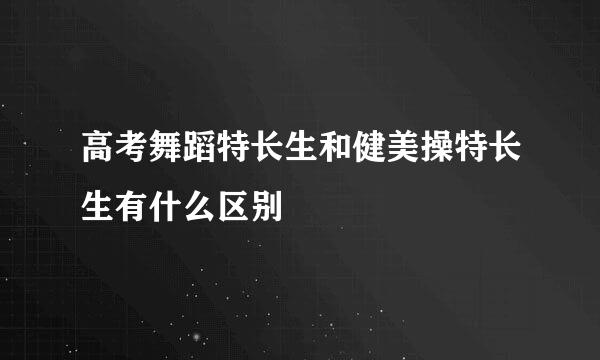 高考舞蹈特长生和健美操特长生有什么区别